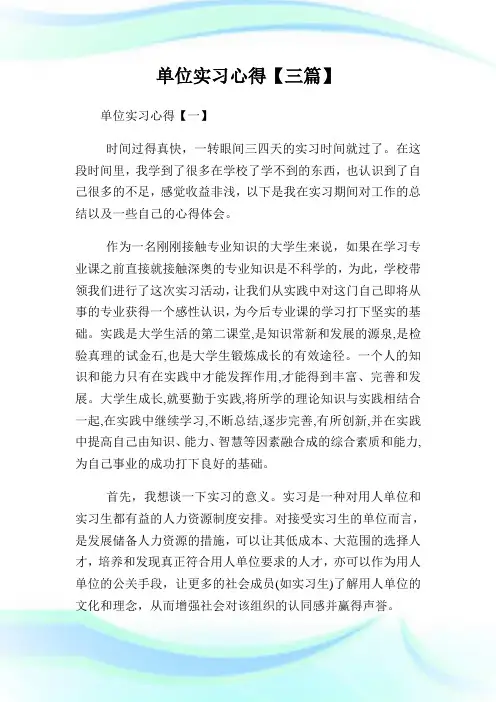 单位实习心得【三篇】

单位实习心得【一】

时间过得真快，一转眼间三四天的实习时间就过了。在这段时间里，我学到了很多在学校了学不到的东西，也认识到了自己很多的不足，感觉收益非浅，以下是我在实习期间对工作的总结以及一些自己的心得体会。

作为一名刚刚接触专业知识的大学生来说，如果在学习专业课之前直接就接触深奥的专业知识是不科学的，为此，学校带领我们进行了这次实习活动，让我们从实践中对这门自己即将从事的专业获得一个感性认识，为今后专业课的学习打下坚实的基础。实践是大学生活的第二课堂,是知识常新和发展的源泉,是检验真理的试金石,也是大学生锻炼成长的有效途径。一个人的知识和能力只有在实践中才能发挥作用,才能得到丰富、完善和发展。大学生成长,就要勤于实践,将所学的理论知识与实践相结合一起,在实践中继续学习,不断总结,逐步完善,有所创新,并在实践中提高自己由知识、能力、智慧等因素融合成的综合素质和能力,为自己事业的成功打下良好的基础。

首先，我想谈一下实习的意义。实习是一种对用人单位和实习生都有益的人力资源制度安排。对接受实习生的单位而言，是发展储备人力资源的措施，可以让其低成本、大范围的选择人才，培养和发现真正符合用人单位要求的人才，亦可以作为用人单位的公关手段，让更多的社会成员(如实习生)了解用人单位的文化和理念，从而增强社会对该组织的认同感并赢得声誉。